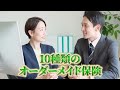 10種類の
オーダーメイド保険